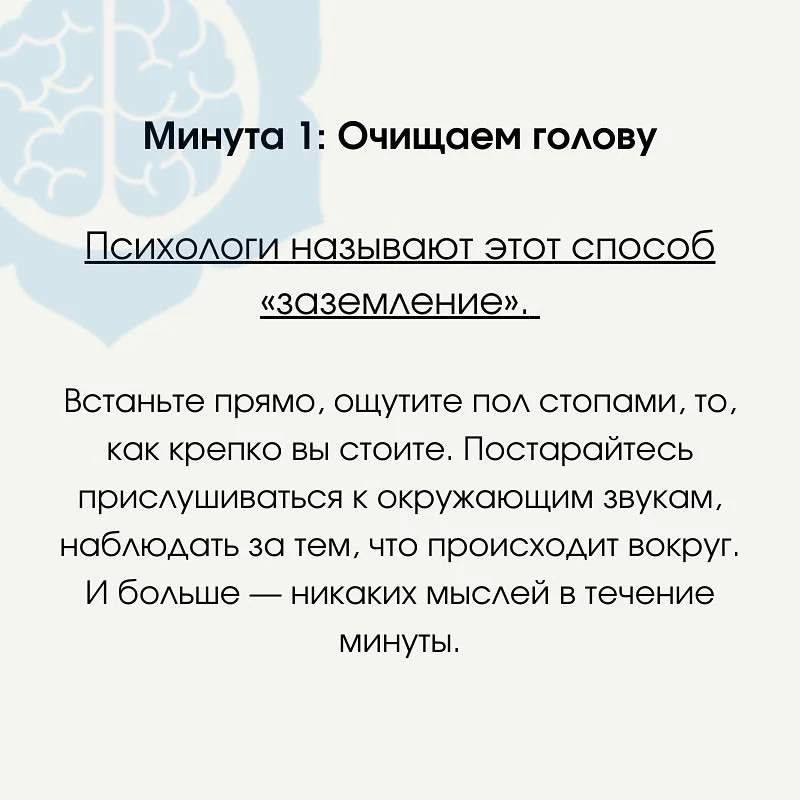 Минута 1: Очищаем голову

Психологи называют этот способ «заземление».

Встаньте прямо, ощутите пол стопами, то, как крепко вы стоите. Постарайтесь прислушиваться к окружающим звукам, наблюдать за тем, что происходит вокруг. И больше — никаких мыслей в течение минуты.